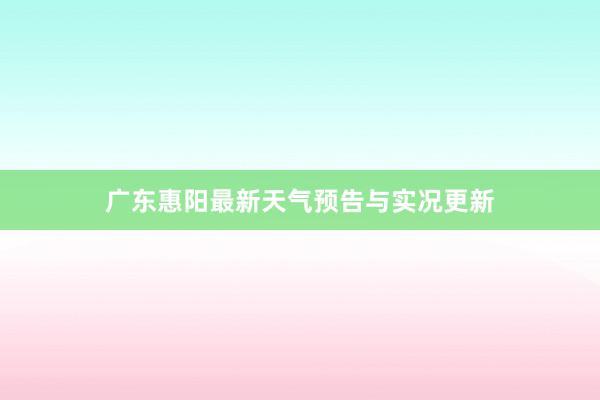 广东惠阳最新天气预告与实况更新